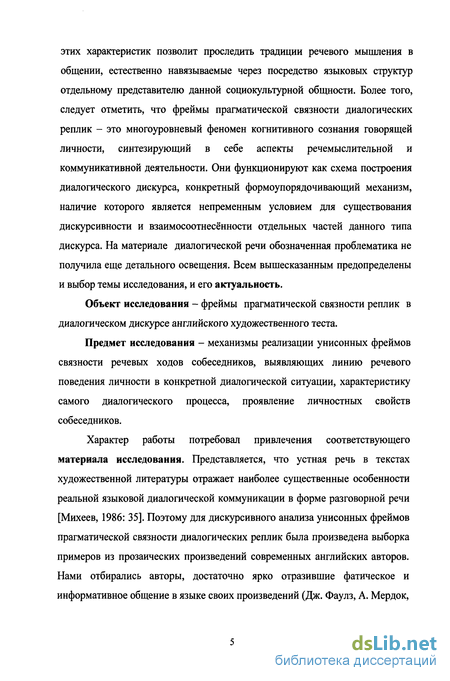 этих характеристик позволит проследить традиции речевого мышления в общении, естественно навязываемые через посредство языковых структур отдельному представителю данной социокультурной общности. Более того, следует отметить, что фреймы прагматической связности диалогических реплик – это многоуровневый феномен когнитивного сознания говорящей личности, синтезирующий в себе аспекты речемыслительной и коммуникативной деятельности. Они функционируют как схема построения диалогического дискурса, конкретный формоупорядочивающий механизм, наличие которого является непременным условием для существования дискурсивности и взаимосоотнесённости отдельных частей данного типа дискурса. На материале диалогической речи обозначенная проблематика не получила еще детального освещения. Всем вышесказанным предопределены и выбор темы исследования, и его актуальность.

Объект исследования – фреймы прагматической связности реплик в диалогическом дискурсе английского художественного теста.

Предмет исследования – механизмы реализации унисонных фреймов связности речевых ходов собеседников, выявляющих линию речевого поведения личности в конкретной диалогической ситуации, характеристику самого диалогического процесса, проявление личностных свойств собеседников.

Характер работы потребовал привлечения соответствующего материала исследования. Представляется, что устная речь в текстах художественной литературы отражает наиболее существенные особенности реальной языковой диалогической коммуникации в форме разговорной речи [Михеев, 1986: 35]. Поэтому для дискурсивного анализа унисонных фреймов прагматической связности диалогических реплик была произведена выборка примеров из прозаических произведений современных английских авторов. Нами отбирались авторы, достаточно ярко отразившие фатическое и информативное общение в языке своих произведений (Дж. Фаулз, А. Мердок,

5

dsLib.net
библиотека диссертаций